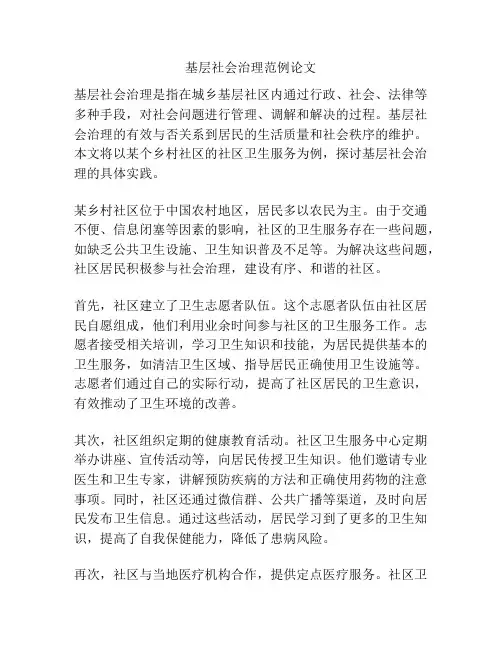 基层社会治理范例论文

基层社会治理是指在城乡基层社区内通过行政、社会、法律等多种手段，对社会问题进行管理、调解和解决的过程。基层社会治理的有效与否关系到居民的生活质量和社会秩序的维护。本文将以某个乡村社区的社区卫生服务为例，探讨基层社会治理的具体实践。

某乡村社区位于中国农村地区，居民多以农民为主。由于交通不便、信息闭塞等因素的影响，社区的卫生服务存在一些问题，如缺乏公共卫生设施、卫生知识普及不足等。为解决这些问题，社区居民积极参与社会治理，建设有序、和谐的社区。

首先，社区建立了卫生志愿者队伍。这个志愿者队伍由社区居民自愿组成，他们利用业余时间参与社区的卫生服务工作。志愿者接受相关培训，学习卫生知识和技能，为居民提供基本的卫生服务，如清洁卫生区域、指导居民正确使用卫生设施等。志愿者们通过自己的实际行动，提高了社区居民的卫生意识，有效推动了卫生环境的改善。

其次，社区组织定期的健康教育活动。社区卫生服务中心定期举办讲座、宣传活动等，向居民传授卫生知识。他们邀请专业医生和卫生专家，讲解预防疾病的方法和正确使用药物的注意事项。同时，社区还通过微信群、公共广播等渠道，及时向居民发布卫生信息。通过这些活动，居民学习到了更多的卫生知识，提高了自我保健能力，降低了患病风险。

再次，社区与当地医疗机构合作，提供定点医疗服务。社区卫